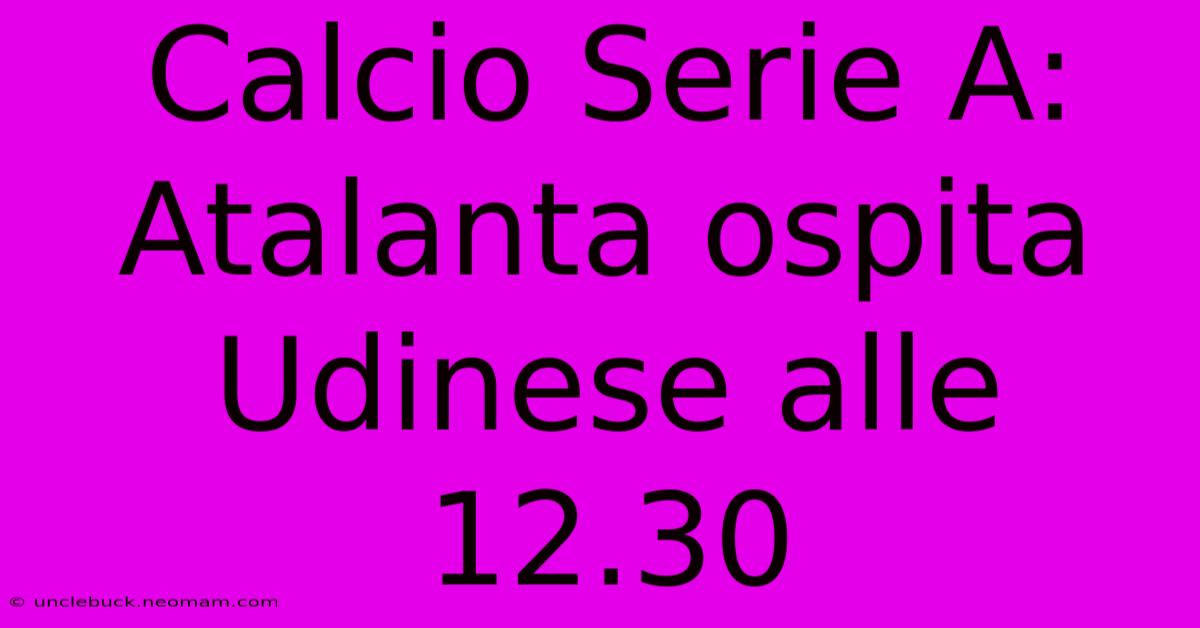 Calcio Serie A: Atalanta ospita Udinese alle 12.30

© unclebuck.neomam.com